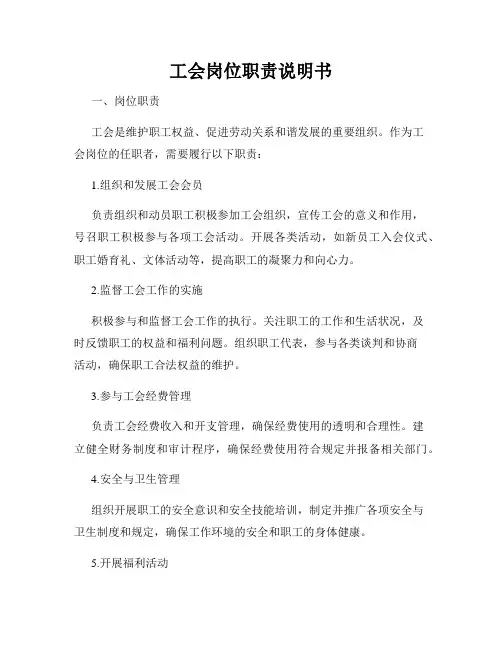 工会岗位职责说明书

一、岗位职责

工会是维护职工权益、促进劳动关系和谐发展的重要组织。作为工会岗位的任职者，需要履行以下职责：

1.组织和发展工会会员

负责组织和动员职工积极参加工会组织，宣传工会的意义和作用，号召职工积极参与各项工会活动。开展各类活动，如新员工入会仪式、职工婚育礼、文体活动等，提高职工的凝聚力和向心力。

2.监督工会工作的实施

积极参与和监督工会工作的执行。关注职工的工作和生活状况，及时反馈职工的权益和福利问题。组织职工代表，参与各类谈判和协商活动，确保职工合法权益的维护。

3.参与工会经费管理

负责工会经费收入和开支管理，确保经费使用的透明和合理性。建立健全财务制度和审计程序，确保经费使用符合规定并报备相关部门。

4.安全与卫生管理

组织开展职工的安全意识和安全技能培训，制定并推广各项安全与卫生制度和规定，确保工作环境的安全和职工的身体健康。

5.开展福利活动